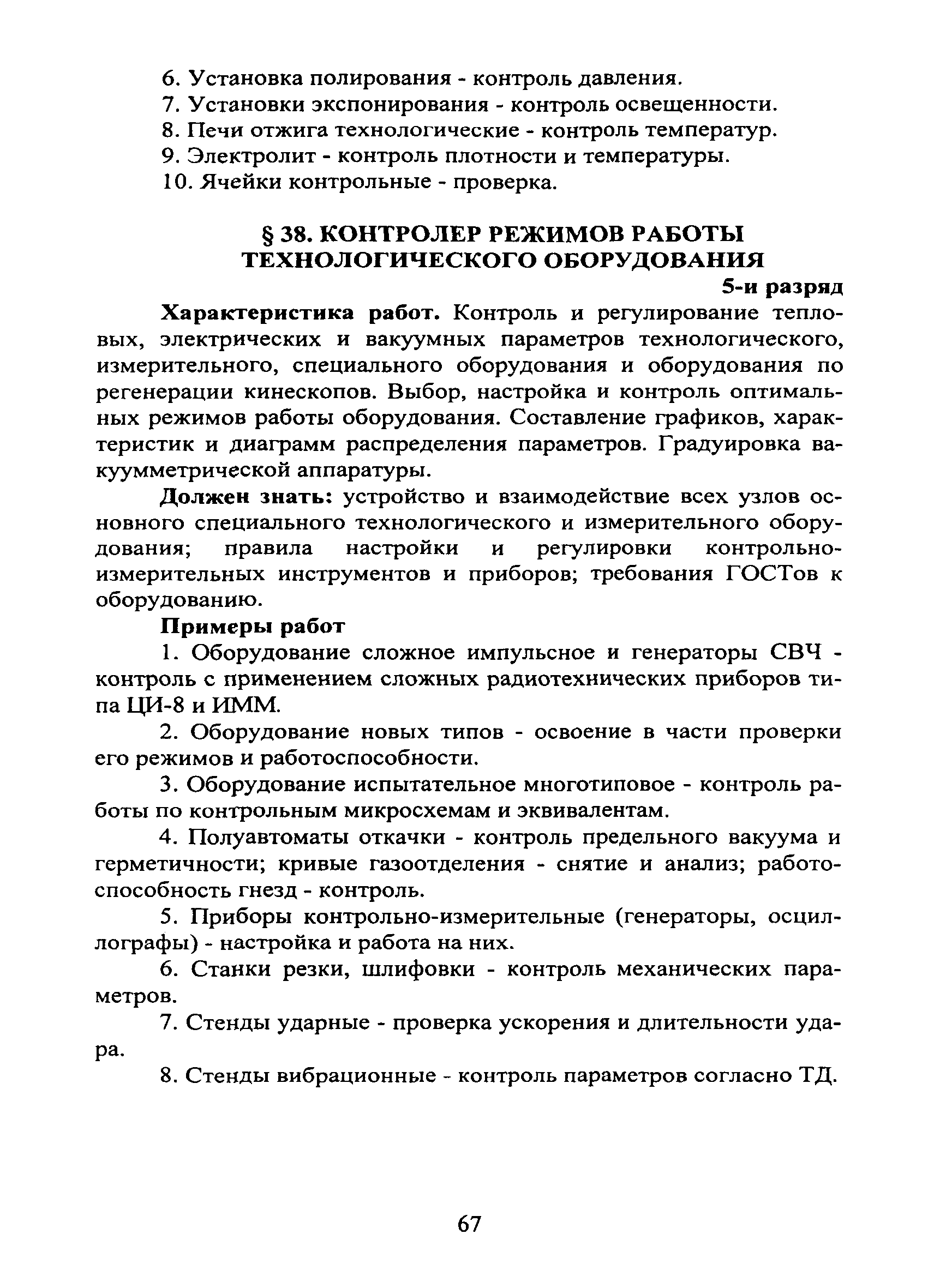 6. Установка полирования - контроль давления.
7. Установки экспонирования - контроль освещенности.
8. Печи отжига технологические - контроль температур.
9. Электролит - контроль плотности и температуры.
10. Ячейки контрольные - проверка.

§ 38. КОНТРОЛЕР РЕЖИМОВ РАБОТЫ ТЕХНОЛОГИЧЕСКОГО ОБОРУДОВАНИЯ

5-и разряд

Характеристика работ. Контроль и регулирование тепловых, электрических и вакуумных параметров технологического, измерительного, специального оборудования и оборудования по регенерации кинескопов. Выбор, настройка и контроль оптимальных режимов работы оборудования. Составление графиков, характеристик и диаграмм распределения параметров. Градуировка вакуумметрической аппаратуры.

Должен знать: устройство и взаимодействие всех узлов основного специального технологического и измерительного оборудования; правила настройки и регулировки контрольно-измерительных инструментов и приборов; требования ГОСТов к оборудованию.

Примеры работ

1. Оборудование сложное импульсное и генераторы СВЧ - контроль с применением сложных радиотехнических приборов типа ЦИ-8 и ИММ.

2. Оборудование новых типов - освоение в части проверки его режимов и работоспособности.

3. Оборудование испытательное многотиповое - контроль работы по контрольным микросхемам и эквивалентам.

4. Полуавтоматы откачки - контроль предельного вакуума и герметичности; кривые газоотделения - снятие и анализ; работоспособность гнезд - контроль.

5. Приборы контрольно-измерительные (генераторы, осциллографы) - настройка и работа на них.

6. Станки резки, шлифовки - контроль механических параметров.

7. Стенды ударные - проверка ускорения и длительности удара.

8. Стенды вибрационные - контроль параметров согласно ТД.

67